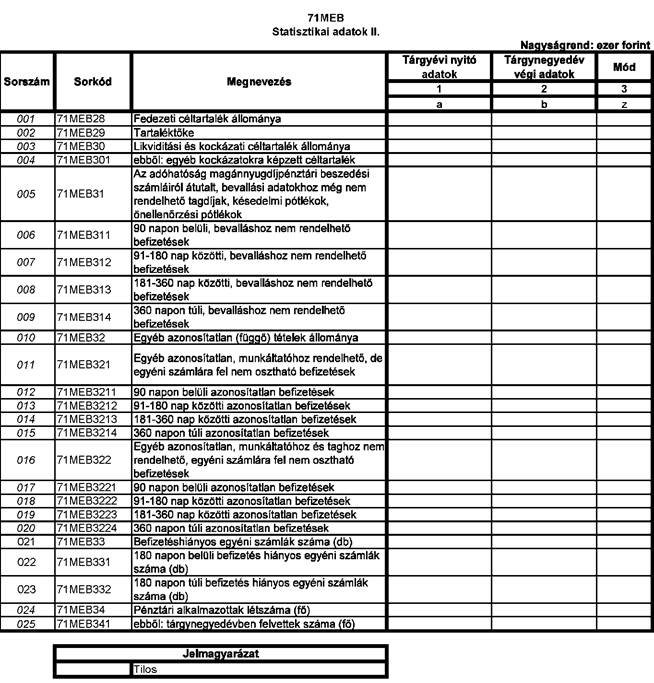 71MEB
Statisztikai adatok II.

Nagyságrend: ezer forint

| Sorszám | Sorkód | Megnevezés | Tárgyévi nyitó adatok | Tárgynegyedév végi adatok | Mód |
|---|---|---|---|---|---|
| | | | 1 | 2 | 3 |
| | | | a | b | z |
| 001 | 71MEB28 | Fedezeti céltartalék állománya | | | |
| 002 | 71MEB29 | Tartaléktőke | | | |
| 003 | 71MEB30 | Likviditási és kockázati céltartalék állománya | | | |
| 004 | 71MEB301 | ebből: egyéb kockázatokra képzett céltartalék | | | |
| 005 | 71MEB31 | Az adóhatóság magánnyugdíjpénztári beszedési számláiról átutalt, bevallási adatokhoz még nem rendelhető tagdíjak, késedelmi pótlékok, önellenőrzési pótlékok | | | |
| 006 | 71MEB311 | 90 napon belüli, bevalláshoz nem rendelhető befizetések | | | |
| 007 | 71MEB312 | 91-180 nap közötti, bevalláshoz nem rendelhető befizetések | | | |
| 008 | 71MEB313 | 181-360 nap közötti, bevalláshoz nem rendelhető befizetések | | | |
| 009 | 71MEB314 | 360 napon túli, bevalláshoz nem rendelhető befizetések | | | |
| 010 | 71MEB32 | Egyéb azonosítatlan (függő) tételek állománya | | | |
| 011 | 71MEB321 | Egyéb azonosítatlan, munkáltatóhoz rendelhető, de egyéni számlára fel nem osztható befizetések | | | |
| 012 | 71MEB3211 | 90 napon belüli azonosítatlan befizetések | | | |
| 013 | 71MEB3212 | 91-180 nap közötti azonosítatlan befizetések | | | |
| 014 | 71MEB3213 | 181-360 nap közötti azonosítatlan befizetések | | | |
| 015 | 71MEB3214 | 360 napon túli azonosítatlan befizetések | | | |
| 016 | 71MEB322 | Egyéb azonosítatlan, munkáltatóhoz és taghoz nem rendelhető, egyéni számlára fel nem osztható befizetések | | | |
| 017 | 71MEB3221 | 90 napon belüli azonosítatlan befizetések | | | |
| 018 | 71MEB3222 | 91-180 nap közötti azonosítatlan befizetések | | | |
| 019 | 71MEB3223 | 181-360 nap közötti azonosítatlan befizetések | | | |
| 020 | 71MEB3224 | 360 napon túli azonosítatlan befizetések | | | |
| 021 | 71MEB33 | Befizetéshiányos egyéni számlák száma (db) | | | |
| 022 | 71MEB331 | 180 napon belüli befizetés hiányos egyéni számlák száma (db) | | | |
| 023 | 71MEB332 | 180 napon túli befizetés hiányos egyéni számlák száma (db) | | | |
| 024 | 71MEB34 | Pénztári alkalmazottak létszáma (fő) | | | |
| 025 | 71MEB341 | ebből: tárgynegyedévben felvettek száma (fő) | | | |

| Jelmagyarázat | |
|---|---|
| | Tilos |